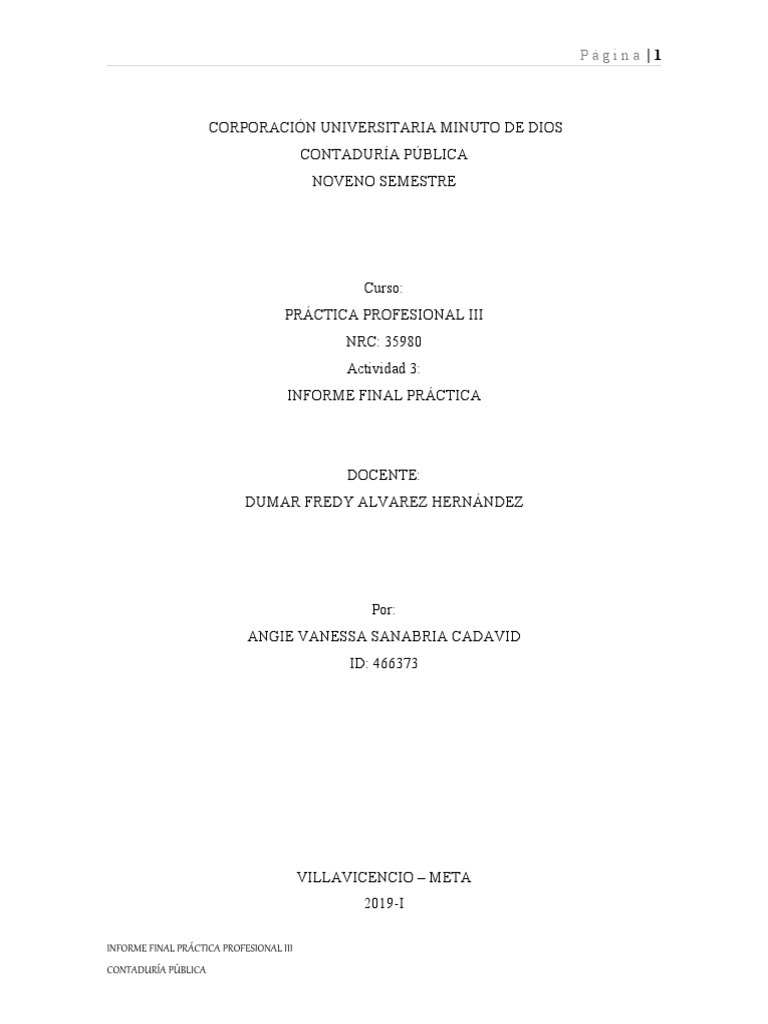 Página | 1

CORPORACIÓN UNIVERSITARIA MINUTO DE DIOS
CONTADURÍA PÚBLICA
NOVENO SEMESTRE

Curso:
PRÁCTICA PROFESIONAL III
NRC: 35980
Actividad 3:
INFORME FINAL PRÁCTICA

DOCENTE:
DUMAR FREDY ALVAREZ HERNÁNDEZ

Por:
ANGIE VANESSA SANABRIA CADAVID
ID: 466373

VILLAVICENCIO – META
2019-I

INFORME FINAL PRÁCTICA PROFESIONAL III
CONTADURÍA PÚBLICA